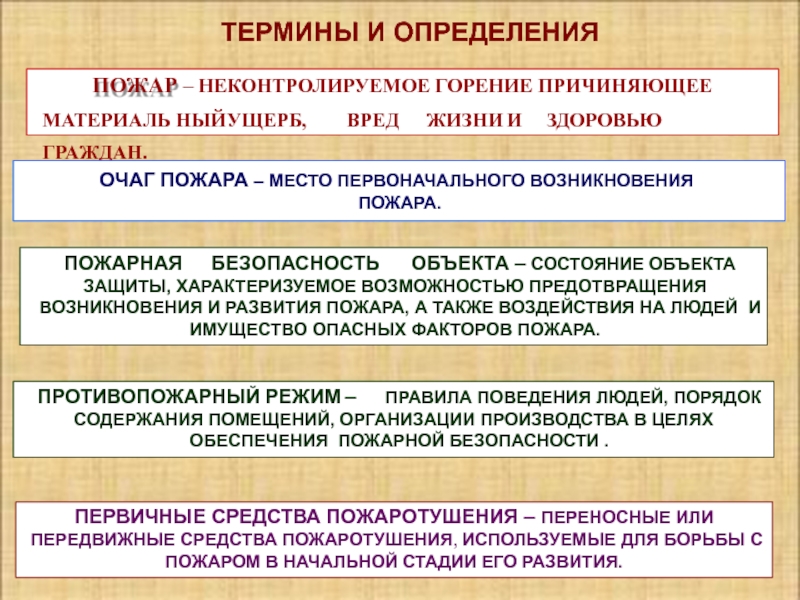 ТЕРМИНЫ И ОПРЕДЕЛЕНИЯ

ПОЖАР – НЕКОНТРОЛИРУЕМОЕ ГОРЕНИЕ ПРИЧИНЯЮЩЕЕ МАТЕРИАЛЬ НЫЙУЩЕРБ, ВРЕД ЖИЗНИ И ЗДОРОВЬЮ ГРАЖДАН.

ОЧАГ ПОЖАРА – МЕСТО ПЕРВОНАЧАЛЬНОГО ВОЗНИКНОВЕНИЯ ПОЖАРА.

ПОЖАРНАЯ БЕЗОПАСНОСТЬ ОБЪЕКТА – СОСТОЯНИЕ ОБЪЕКТА ЗАЩИТЫ, ХАРАКТЕРИЗУЕМОЕ ВОЗМОЖНОСТЬЮ ПРЕДОТВРАЩЕНИЯ ВОЗНИКНОВЕНИЯ И РАЗВИТИЯ ПОЖАРА, А ТАКЖЕ ВОЗДЕЙСТВИЯ НА ЛЮДЕЙ И ИМУЩЕСТВО ОПАСНЫХ ФАКТОРОВ ПОЖАРА.

ПРОТИВОПОЖАРНЫЙ РЕЖИМ – ПРАВИЛА ПОВЕДЕНИЯ ЛЮДЕЙ, ПОРЯДОК СОДЕРЖАНИЯ ПОМЕЩЕНИЙ, ОРГАНИЗАЦИИ ПРОИЗВОДСТВА В ЦЕЛЯХ ОБЕСПЕЧЕНИЯ ПОЖАРНОЙ БЕЗОПАСНОСТИ .

ПЕРВИЧНЫЕ СРЕДСТВА ПОЖАРОТУШЕНИЯ – ПЕРЕНОСНЫЕ ИЛИ ПЕРЕДВИЖНЫЕ СРЕДСТВА ПОЖАРОТУШЕНИЯ, ИСПОЛЬЗУЕМЫЕ ДЛЯ БОРЬБЫ С ПОЖАРОМ В НАЧАЛЬНОЙ СТАДИИ ЕГО РАЗВИТИЯ.